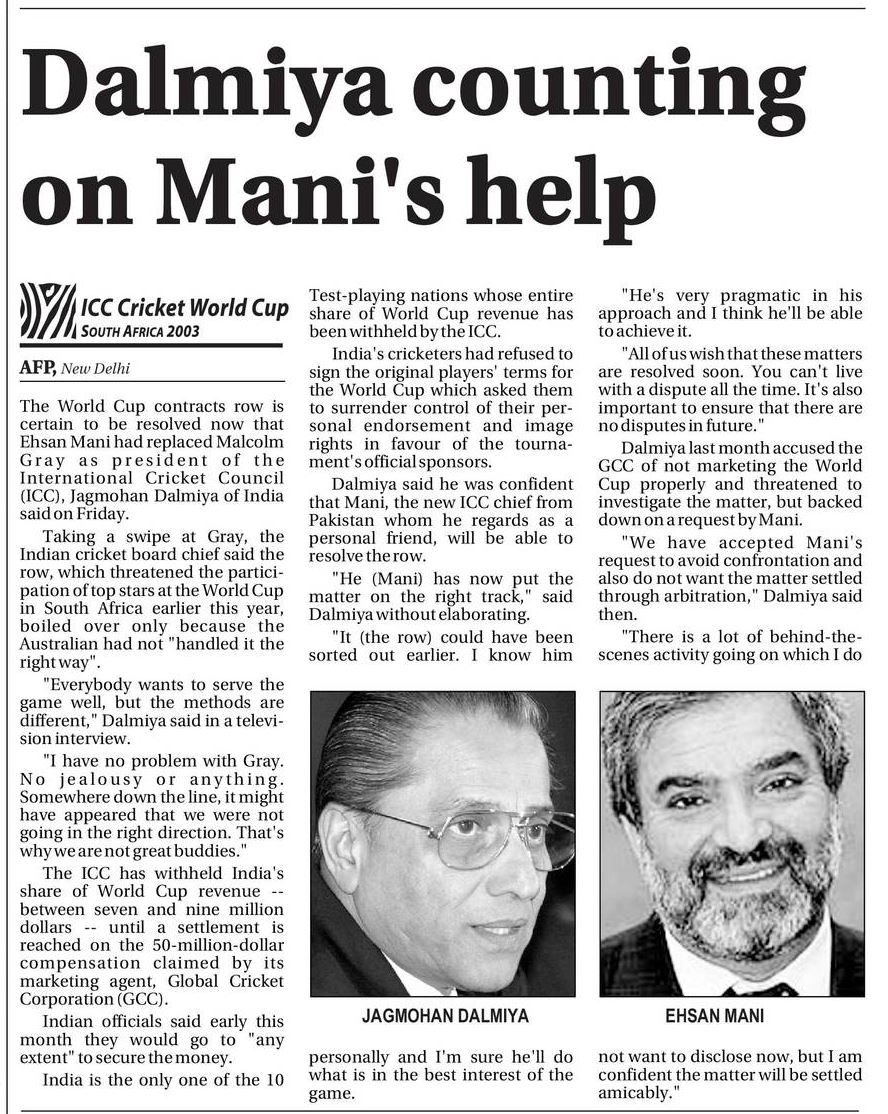 Dalmiya counting on Mani's help

ICC Cricket World Cup
SOUTH AFRICA 2003

AFP, New Delhi

The World Cup contracts row is certain to be resolved now that Ehsan Mani had replaced Malcolm Gray as president of the International Cricket Council (ICC), Jagmohan Dalmiya of India said on Friday.

Taking a swipe at Gray, the Indian cricket board chief said the row, which threatened the participation of top stars at the World Cup in South Africa earlier this year, boiled over only because the Australian had not "handled it the right way".

"Everybody wants to serve the game well, but the methods are different," Dalmiya said in a television interview.

"I have no problem with Gray. No jealousy or anything. Somewhere down the line, it might have appeared that we were not going in the right direction. That's why we are not great buddies."

The ICC has withheld India's share of World Cup revenue -- between seven and nine million dollars -- until a settlement is reached on the 50-million-dollar compensation claimed by its marketing agent, Global Cricket Corporation (GCC).

Indian officials said early this month they would go to "any extent" to secure the money.

India is the only one of the 10 Test-playing nations whose entire share of World Cup revenue has been withheld by the ICC.

India's cricketers had refused to sign the original players' terms for the World Cup which asked them to surrender control of their personal endorsement and image rights in favour of the tournament's official sponsors.

Dalmiya said he was confident that Mani, the new ICC chief from Pakistan whom he regards as a personal friend, will be able to resolve the row.

"He (Mani) has now put the matter on the right track," said Dalmiya without elaborating.

"It (the row) could have been sorted out earlier. I know him personally and I'm sure he'll do what is in the best interest of the game.

"He's very pragmatic in his approach and I think he'll be able to achieve it.

"All of us wish that these matters are resolved soon. You can't live with a dispute all the time. It's also important to ensure that there are no disputes in future."

Dalmiya last month accused the GCC of not marketing the World Cup properly and threatened to investigate the matter, but backed down on a request by Mani.

"We have accepted Mani's request to avoid confrontation and also do not want the matter settled through arbitration," Dalmiya said then.

"There is a lot of behind-the-scenes activity going on which I do not want to disclose now, but I am confident the matter will be settled amicably."

JAGMOHAN DALMIYA

EHSAN MANI